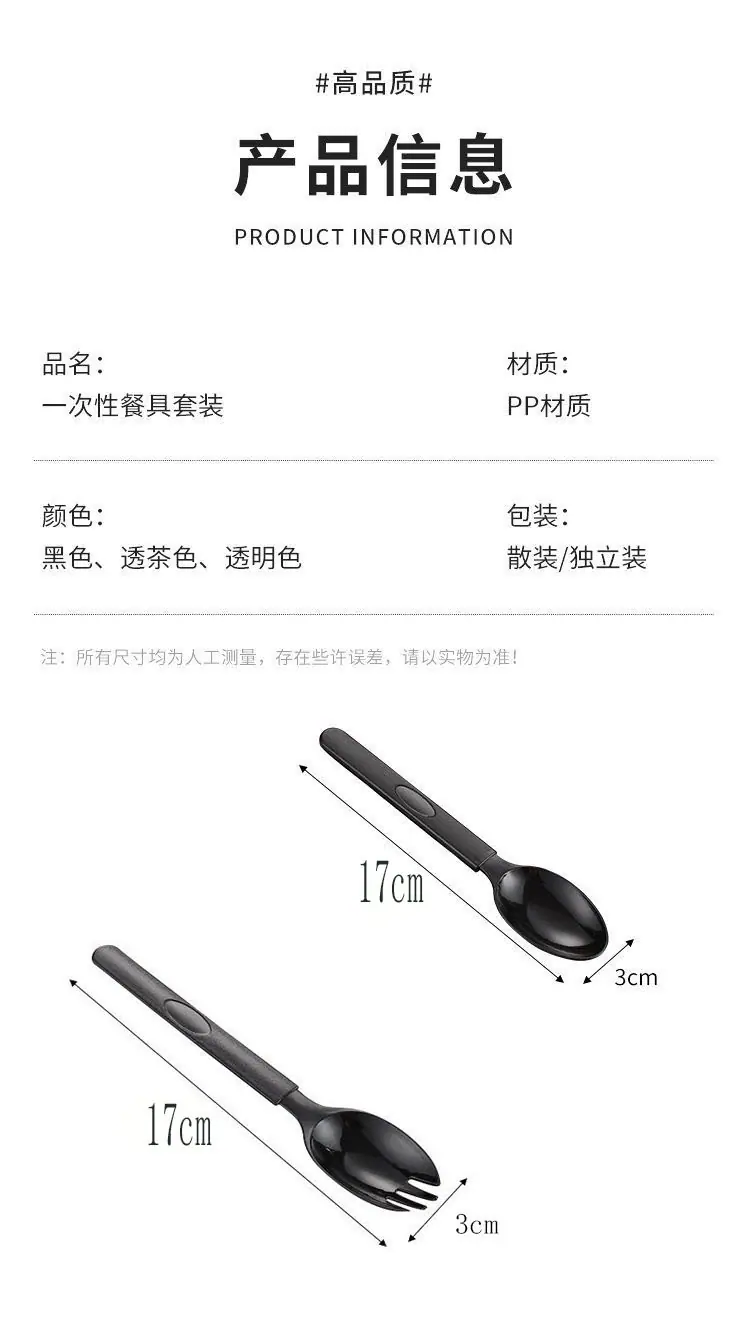 #高品质#

产品信息

PRODUCT INFORMATION

品名:
一次性餐具套装

材质:
PP材质

颜色:
黑色、透茶色、透明色

包装:
散装/独立装

注：所有尺寸均为人工测量，存在些许误差，请以实物为准!

17cm

3cm

17cm

3cm